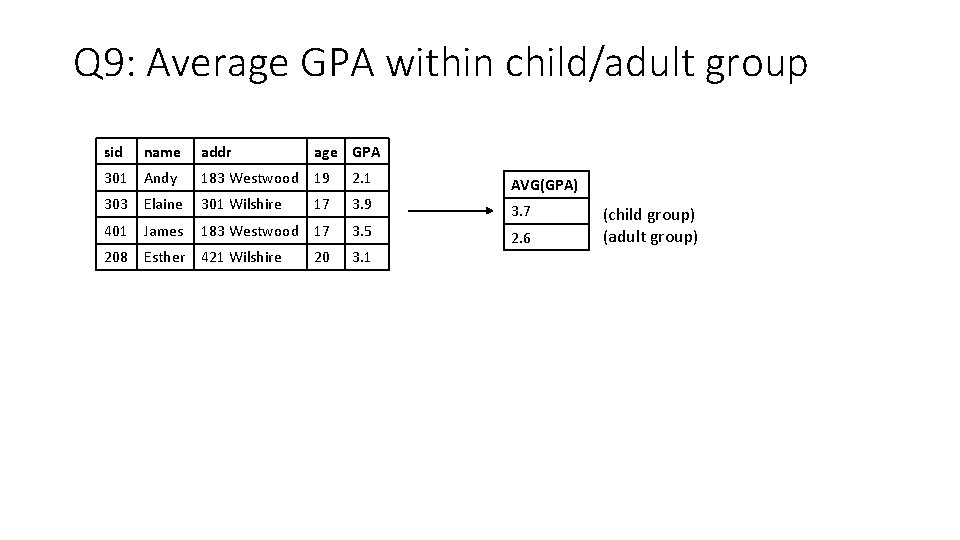 Q9: Average GPA within child/adult group

| sid | name | addr | age | GPA |
|---|---|---|---|---|
| 301 | Andy | 183 Westwood | 19 | 2.1 |
| 303 | Elaine | 301 Wilshire | 17 | 3.9 |
| 401 | James | 183 Westwood | 17 | 3.5 |
| 208 | Esther | 421 Wilshire | 20 | 3.1 |

| AVG(GPA) |
|---|
| 3.7 |
| 2.6 |

(child group)
(adult group)